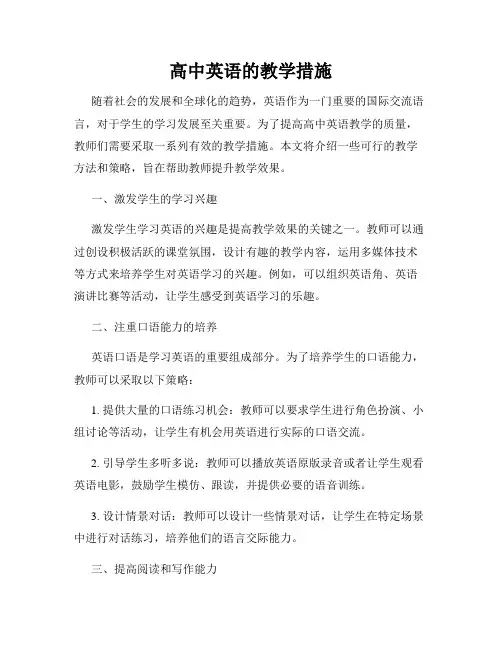 高中英语的教学措施

随着社会的发展和全球化的趋势，英语作为一门重要的国际交流语言，对于学生的学习发展至关重要。为了提高高中英语教学的质量，教师们需要采取一系列有效的教学措施。本文将介绍一些可行的教学方法和策略，旨在帮助教师提升教学效果。

一、激发学生的学习兴趣

激发学生学习英语的兴趣是提高教学效果的关键之一。教师可以通过创设积极活跃的课堂氛围，设计有趣的教学内容，运用多媒体技术等方式来培养学生对英语学习的兴趣。例如，可以组织英语角、英语演讲比赛等活动，让学生感受到英语学习的乐趣。

二、注重口语能力的培养

英语口语是学习英语的重要组成部分。为了培养学生的口语能力，教师可以采取以下策略：

1. 提供大量的口语练习机会：教师可以要求学生进行角色扮演、小组讨论等活动，让学生有机会用英语进行实际的口语交流。

2. 引导学生多听多说：教师可以播放英语原版录音或者让学生观看英语电影，鼓励学生模仿、跟读，并提供必要的语音训练。

3. 设计情景对话：教师可以设计一些情景对话，让学生在特定场景中进行对话练习，培养他们的语言交际能力。

三、提高阅读和写作能力